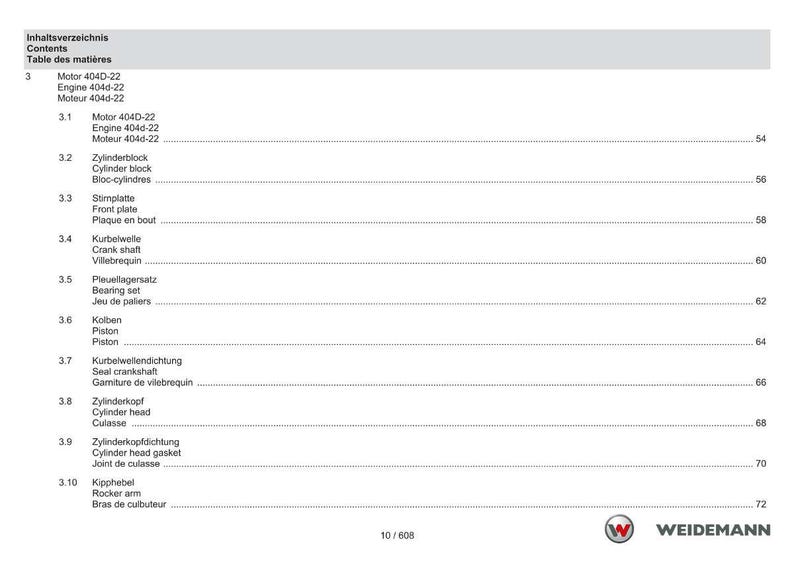 Inhaltsverzeichnis
Contents
Table des matières

3 Motor 404D-22
Engine 404d-22
Moteur 404d-22

3.1 Motor 404D-22
Engine 404d-22
Moteur 404d-22 ........ 54

3.2 Zylinderblock
Cylinder block
Bloc-cylindres ........ 56

3.3 Stirnplatte
Front plate
Plaque en bout ........ 58

3.4 Kurbelwelle
Crank shaft
Villebrequin ........ 60

3.5 Pleuellagersatz
Bearing set
Jeu de paliers ........ 62

3.6 Kolben
Piston
Piston ........ 64

3.7 Kurbelwellendichtung
Seal crankshaft
Garniture de vilebrequin ........ 66

3.8 Zylinderkopf
Cylinder head
Culasse ........ 68

3.9 Zylinderkopfdichtung
Cylinder head gasket
Joint de culasse ........ 70

3.10 Kipphebel
Rocker arm
Bras de culbuteur ........ 72

10 / 608

WEIDEMANN